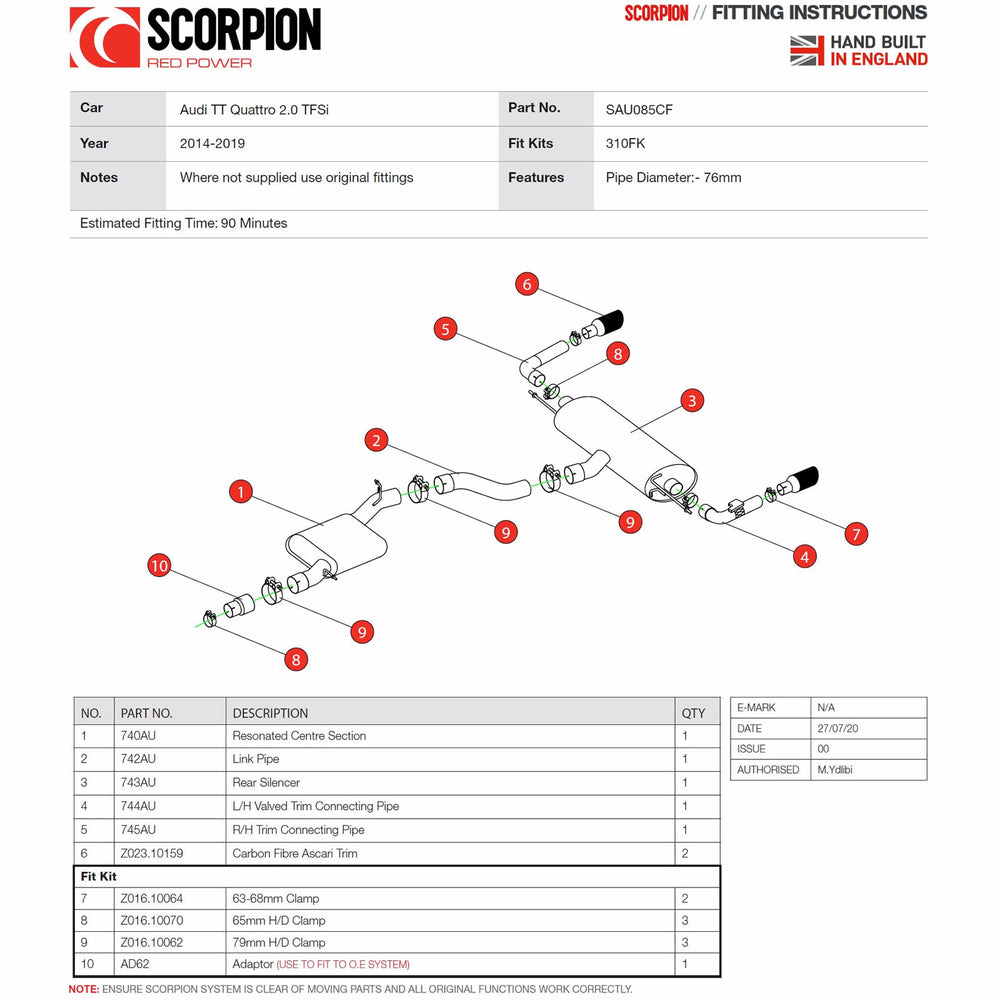 SCORPION
RED POWER

SCORPION // FITTING INSTRUCTIONS

HAND BUILT
IN ENGLAND

| Car | Audi TT Quattro 2.0 TFSi | Part No. | SAU085CF |
|---|---|---|---|
| Year | 2014-2019 | Fit Kits | 310FK |
| Notes | Where not supplied use original fittings | Features | Pipe Diameter:- 76mm |

Estimated Fitting Time: 90 Minutes

6
5
8
3
2
1
9
9
7
4
10
9
8

| NO. | PART NO. | DESCRIPTION | QTY |
|---|---|---|---|
| 1 | 740AU | Resonated Centre Section | 1 |
| 2 | 742AU | Link Pipe | 1 |
| 3 | 743AU | Rear Silencer | 1 |
| 4 | 744AU | L/H Valved Trim Connecting Pipe | 1 |
| 5 | 745AU | R/H Trim Connecting Pipe | 1 |
| 6 | Z023.10159 | Carbon Fibre Ascari Trim | 2 |
| Fit Kit | | | |
| 7 | Z016.10064 | 63-68mm Clamp | 2 |
| 8 | Z016.10070 | 65mm H/D Clamp | 3 |
| 9 | Z016.10062 | 79mm H/D Clamp | 3 |
| 10 | AD62 | Adaptor (USE TO FIT TO O.E SYSTEM) | 1 |

| E-MARK | N/A |
|---|---|
| DATE | 27/07/20 |
| ISSUE | 00 |
| AUTHORISED | M.Ydlibi |

NOTE: ENSURE SCORPION SYSTEM IS CLEAR OF MOVING PARTS AND ALL ORIGINAL FUNCTIONS WORK CORRECTLY.